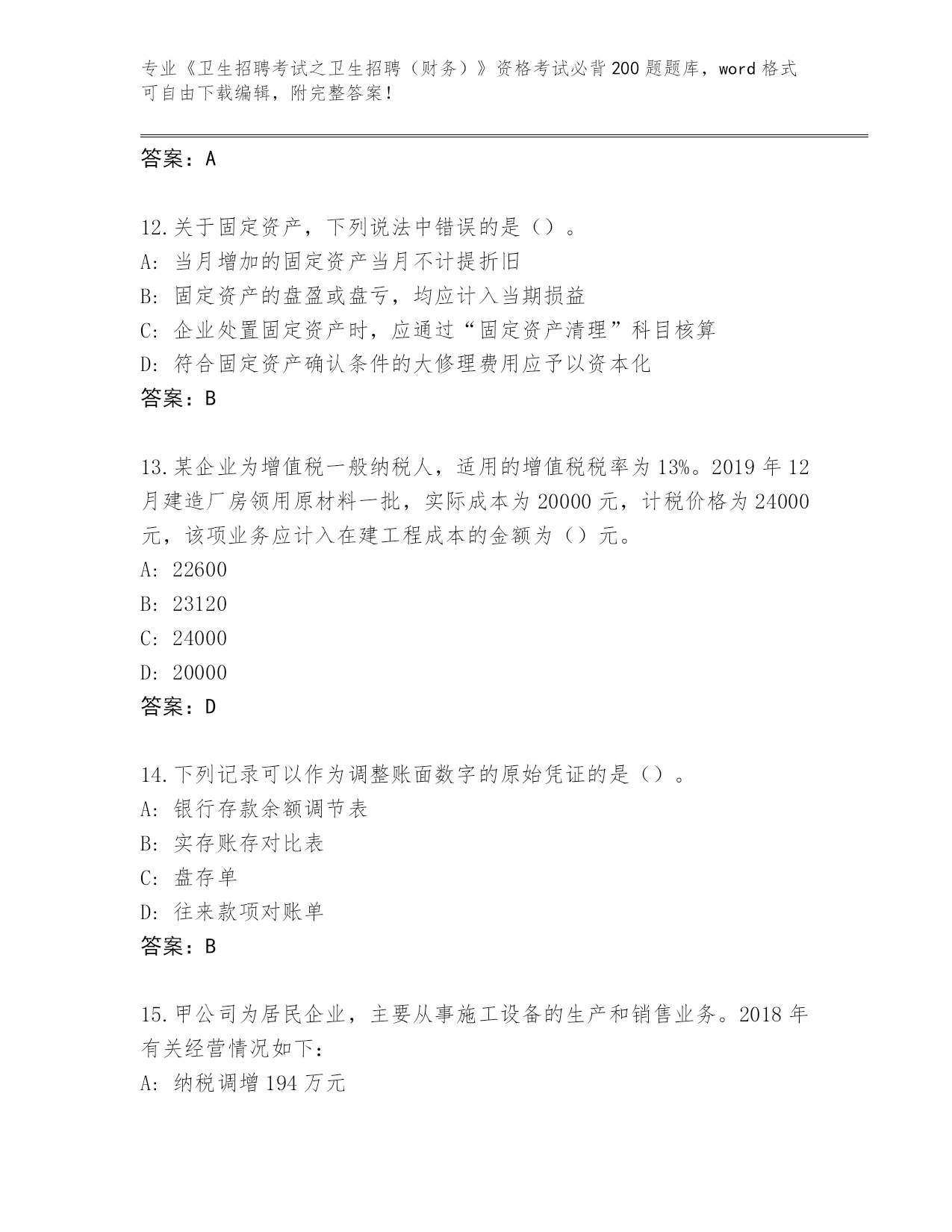 专业《卫生招聘考试之卫生招聘（财务）》资格考试必背200题题库，word格式可自由下载编辑，附完整答案！

答案：A

12.关于固定资产，下列说法中错误的是（）。
A：当月增加的固定资产当月不计提折旧
B：固定资产的盘盈或盘亏，均应计入当期损益
C：企业处置固定资产时，应通过“固定资产清理”科目核算
D：符合固定资产确认条件的大修理费用应予以资本化
答案：B

13.某企业为增值税一般纳税人，适用的增值税税率为13%。2019年12月建造厂房领用原材料一批，实际成本为20000元，计税价格为24000元，该项业务应计入在建工程成本的金额为（）元。
A：22600
B：23120
C：24000
D：20000
答案：D

14.下列记录可以作为调整账面数字的原始凭证的是（）。
A：银行存款余额调节表
B：实存账存对比表
C：盘存单
D：往来款项对账单
答案：B

15.甲公司为居民企业，主要从事施工设备的生产和销售业务。2018年有关经营情况如下：
A：纳税调增194万元